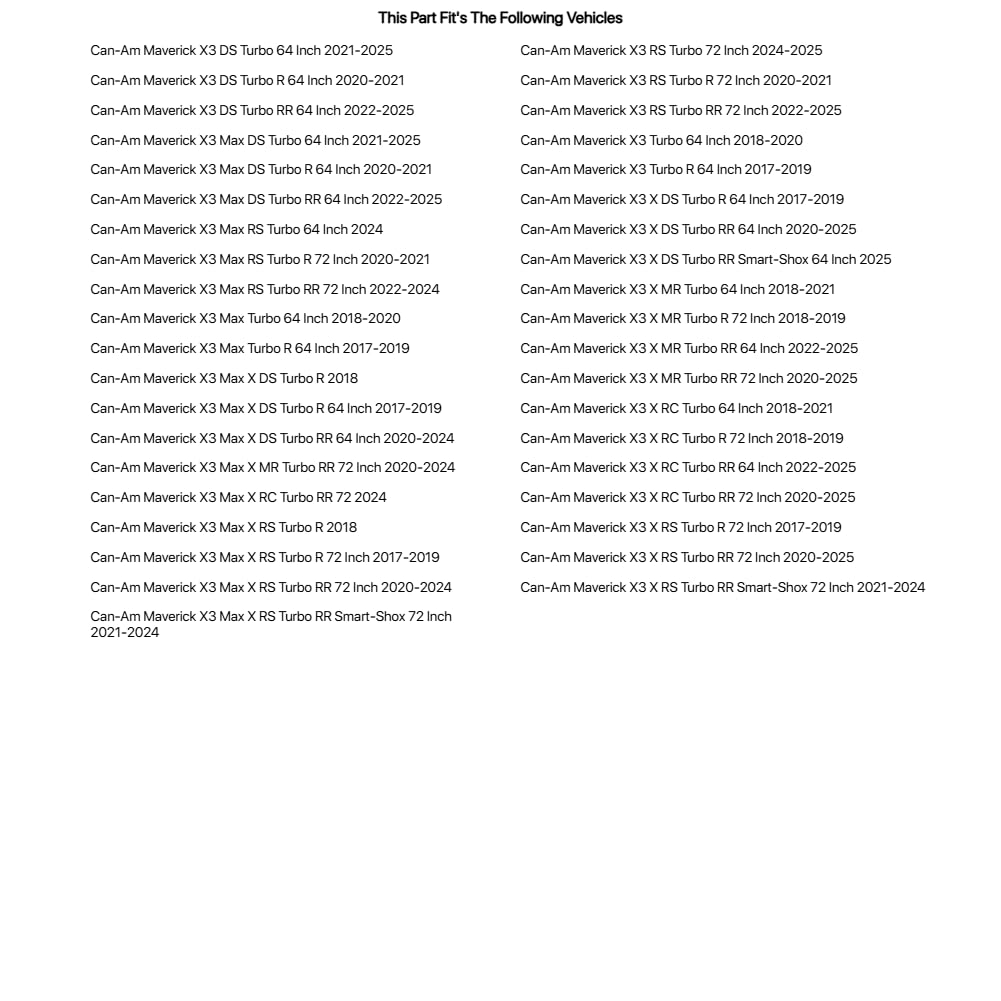 This Part Fit's The Following Vehicles

Can-Am Maverick X3 DS Turbo 64 Inch 2021-2025
Can-Am Maverick X3 DS Turbo R 64 Inch 2020-2021
Can-Am Maverick X3 DS Turbo RR 64 Inch 2022-2025
Can-Am Maverick X3 Max DS Turbo 64 Inch 2021-2025
Can-Am Maverick X3 Max DS Turbo R 64 Inch 2020-2021
Can-Am Maverick X3 Max DS Turbo RR 64 Inch 2022-2025
Can-Am Maverick X3 Max RS Turbo 64 Inch 2024
Can-Am Maverick X3 Max RS Turbo R 72 Inch 2020-2021
Can-Am Maverick X3 Max RS Turbo RR 72 Inch 2022-2024
Can-Am Maverick X3 Max Turbo 64 Inch 2018-2020
Can-Am Maverick X3 Max Turbo R 64 Inch 2017-2019
Can-Am Maverick X3 Max X DS Turbo R 2018
Can-Am Maverick X3 Max X DS Turbo R 64 Inch 2017-2019
Can-Am Maverick X3 Max X DS Turbo RR 64 Inch 2020-2024
Can-Am Maverick X3 Max X MR Turbo RR 72 Inch 2020-2024
Can-Am Maverick X3 Max X RC Turbo RR 72 2024
Can-Am Maverick X3 Max X RS Turbo R 2018
Can-Am Maverick X3 Max X RS Turbo R 72 Inch 2017-2019
Can-Am Maverick X3 Max X RS Turbo RR 72 Inch 2020-2024
Can-Am Maverick X3 Max X RS Turbo RR Smart-Shox 72 Inch 2021-2024

Can-Am Maverick X3 RS Turbo 72 Inch 2024-2025
Can-Am Maverick X3 RS Turbo R 72 Inch 2020-2021
Can-Am Maverick X3 RS Turbo RR 72 Inch 2022-2025
Can-Am Maverick X3 Turbo 64 Inch 2018-2020
Can-Am Maverick X3 Turbo R 64 Inch 2017-2019
Can-Am Maverick X3 X DS Turbo R 64 Inch 2017-2019
Can-Am Maverick X3 X DS Turbo RR 64 Inch 2020-2025
Can-Am Maverick X3 X DS Turbo RR Smart-Shox 64 Inch 2025
Can-Am Maverick X3 X MR Turbo 64 Inch 2018-2021
Can-Am Maverick X3 X MR Turbo R 72 Inch 2018-2019
Can-Am Maverick X3 X MR Turbo RR 64 Inch 2022-2025
Can-Am Maverick X3 X MR Turbo RR 72 Inch 2020-2025
Can-Am Maverick X3 X RC Turbo 64 Inch 2018-2021
Can-Am Maverick X3 X RC Turbo R 72 Inch 2018-2019
Can-Am Maverick X3 X RC Turbo RR 64 Inch 2022-2025
Can-Am Maverick X3 X RC Turbo RR 72 Inch 2020-2025
Can-Am Maverick X3 X RS Turbo R 72 Inch 2017-2019
Can-Am Maverick X3 X RS Turbo RR 72 Inch 2020-2025
Can-Am Maverick X3 X RS Turbo RR Smart-Shox 72 Inch 2021-2024